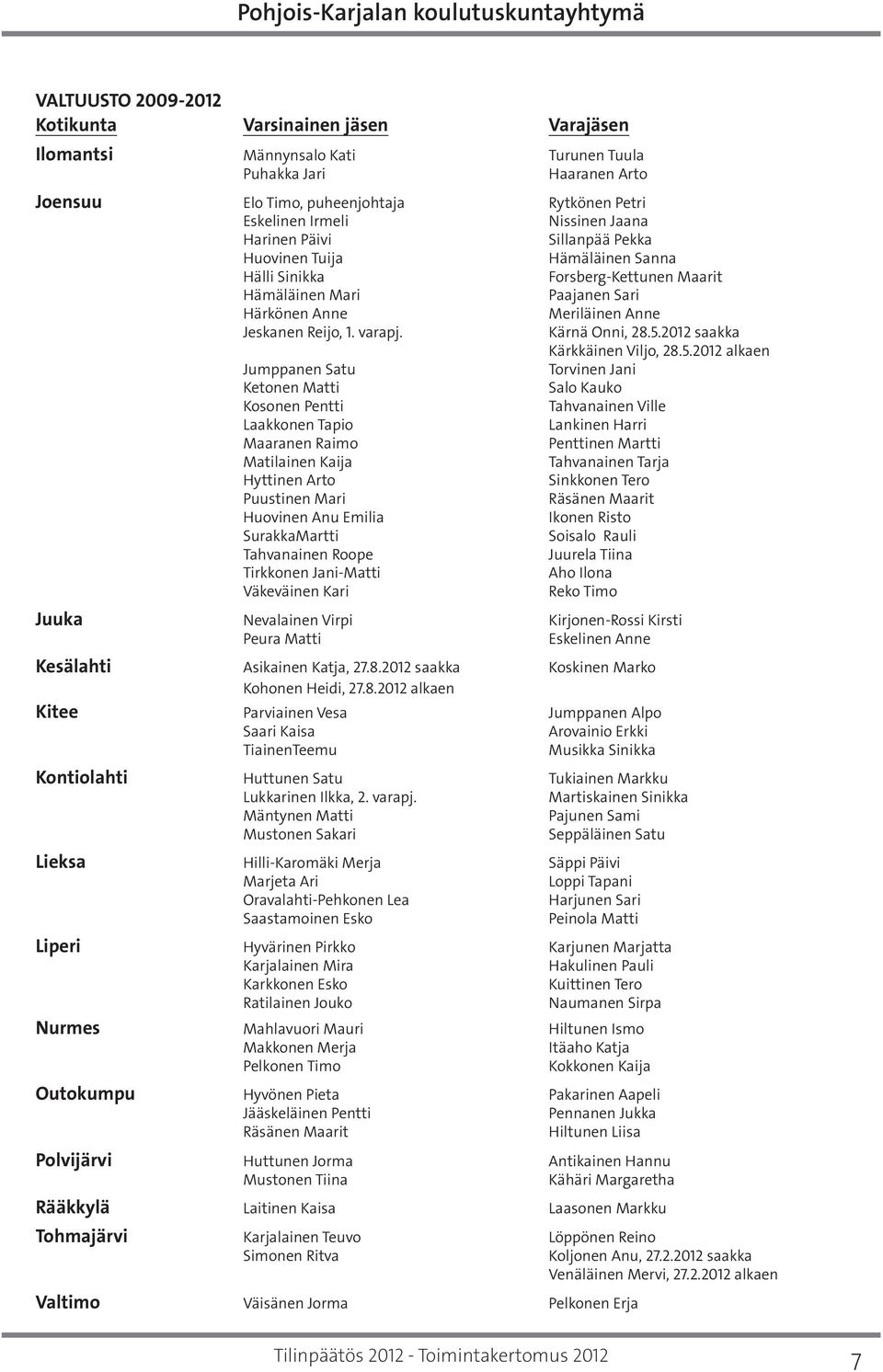 Pohjois-Karjalan koulutuskuntayhtymä

VALTUUSTO 2009-2012

| Kotikunta | Varsinainen jäsen | Varajäsen |
|---|---|---|
| Ilomantsi | Männynsalo Kati | Turunen Tuula |
| | Puhakka Jari | Haaranen Arto |
| Joensuu | Elo Timo, puheenjohtaja | Rytkönen Petri |
| | Eskelinen Irmeli | Nissinen Jaana |
| | Harinen Päivi | Sillanpää Pekka |
| | Huovinen Tuija | Hämäläinen Sanna |
| | Hälli Sinikka | Forsberg-Kettunen Maarit |
| | Hämäläinen Mari | Paajanen Sari |
| | Härkönen Anne | Meriläinen Anne |
| | Jeskanen Reijo, 1. varapj. | Kärnä Onni, 28.5.2012 saakka |
| | | Kärkkäinen Viljo, 28.5.2012 alkaen |
| | Jumppanen Satu | Torvinen Jani |
| | Ketonen Matti | Salo Kauko |
| | Kosonen Pentti | Tahvanainen Ville |
| | Laakkonen Tapio | Lankinen Harri |
| | Maaranen Raimo | Penttinen Martti |
| | Matilainen Kaija | Tahvanainen Tarja |
| | Hyttinen Arto | Sinkkonen Tero |
| | Puustinen Mari | Räsänen Maarit |
| | Huovinen Anu Emilia | Ikonen Risto |
| | SurakkaMartti | Soisalo Rauli |
| | Tahvanainen Roope | Juurela Tiina |
| | Tirkkonen Jani-Matti | Aho Ilona |
| | Väkeväinen Kari | Reko Timo |
| Juuka | Nevalainen Virpi | Kirjonen-Rossi Kirsti |
| | Peura Matti | Eskelinen Anne |
| Kesälahti | Asikainen Katja, 27.8.2012 saakka | Koskinen Marko |
| | Kohonen Heidi, 27.8.2012 alkaen | |
| Kitee | Parviainen Vesa | Jumppanen Alpo |
| | Saari Kaisa | Arovainio Erkki |
| | TiainenTeemu | Musikka Sinikka |
| Kontiolahti | Huttunen Satu | Tukiainen Markku |
| | Lukkarinen Ilkka, 2. varapj. | Martiskainen Sinikka |
| | Mäntynen Matti | Pajunen Sami |
| | Mustonen Sakari | Seppäläinen Satu |
| Lieksa | Hilli-Karomäki Merja | Säppi Päivi |
| | Marjeta Ari | Loppi Tapani |
| | Oravalahti-Pehkonen Lea | Harjunen Sari |
| | Saastamoinen Esko | Peinola Matti |
| Liperi | Hyvärinen Pirkko | Karjunen Marjatta |
| | Karjalainen Mira | Hakulinen Pauli |
| | Karkkonen Esko | Kuittinen Tero |
| | Ratilainen Jouko | Naumanen Sirpa |
| Nurmes | Mahlavuori Mauri | Hiltunen Ismo |
| | Makkonen Merja | Itäaho Katja |
| | Pelkonen Timo | Kokkonen Kaija |
| Outokumpu | Hyvönen Pieta | Pakarinen Aapeli |
| | Jääskeläinen Pentti | Pennanen Jukka |
| | Räsänen Maarit | Hiltunen Liisa |
| Polvijärvi | Huttunen Jorma | Antikainen Hannu |
| | Mustonen Tiina | Kähäri Margaretha |
| Rääkkylä | Laitinen Kaisa | Laasonen Markku |
| Tohmajärvi | Karjalainen Teuvo | Löppönen Reino |
| | Simonen Ritva | Koljonen Anu, 27.2.2012 saakka |
| | | Venäläinen Mervi, 27.2.2012 alkaen |
| Valtimo | Väisänen Jorma | Pelkonen Erja |

Tilinpäätös 2012 - Toimintakertomus 2012 7